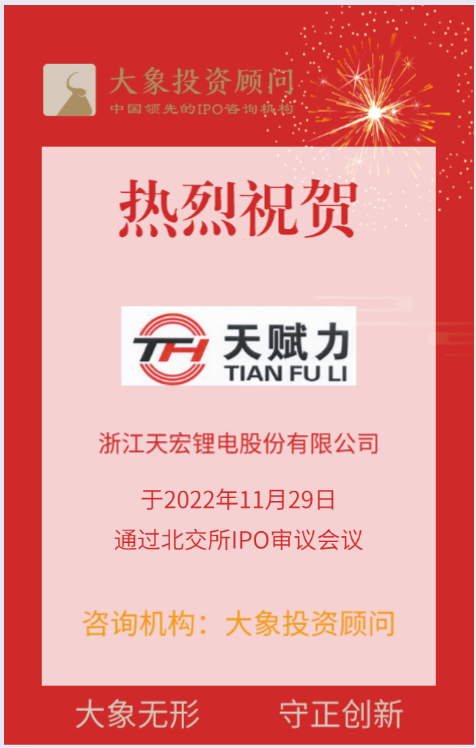 大象投资顾问
中国领先的IPO咨询机构

热烈祝贺

TH 天赋力
TIAN FU LI

浙江天宏锂电股份有限公司

于2022年11月29日
通过北交所IPO审议会议

咨询机构：大象投资顾问

大象无形　守正创新